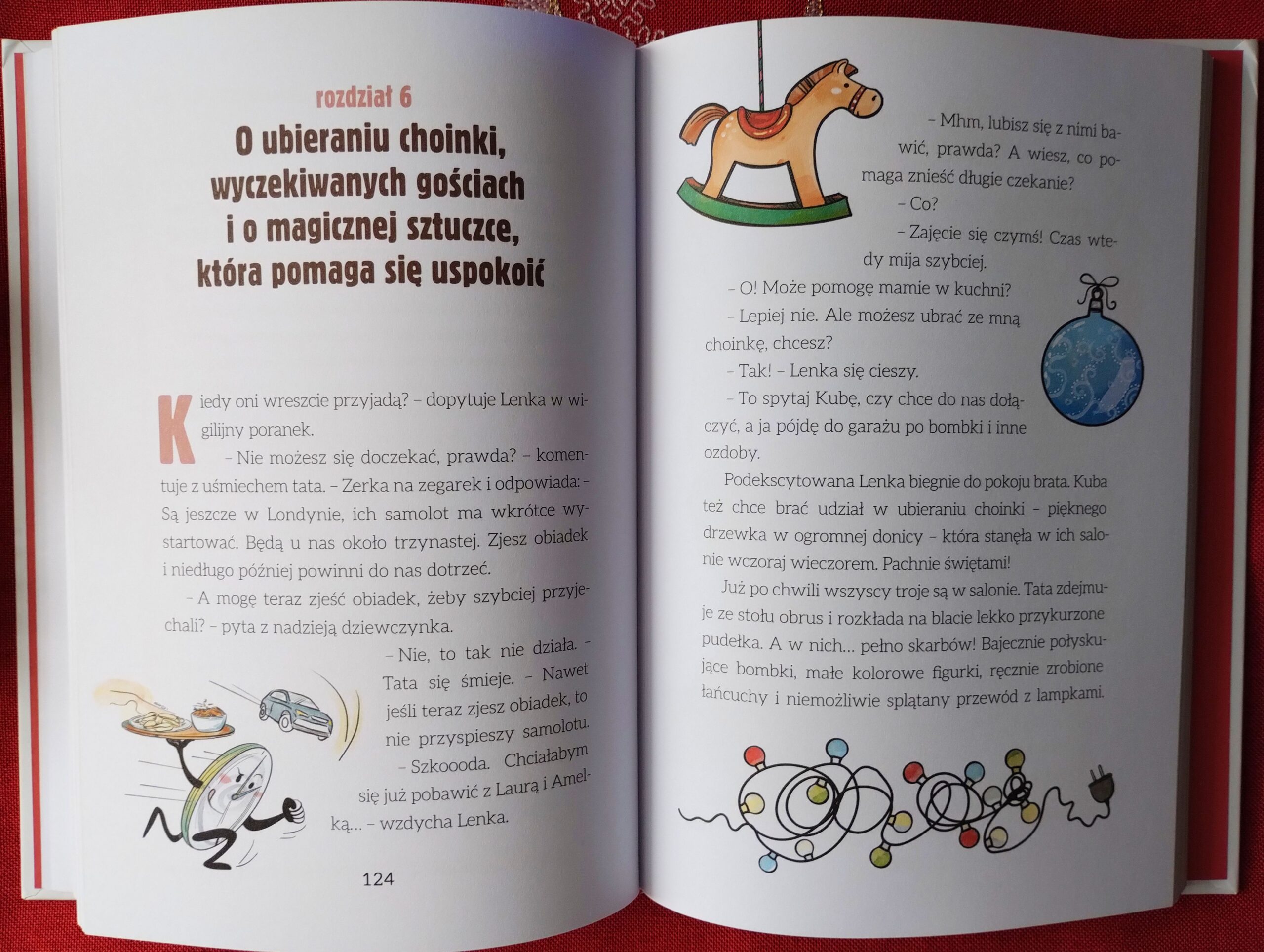 rozdział 6

O ubieraniu choinki, wyczekiwanych gościach i o magicznej sztuczce, która pomaga się uspokoić

Kiedy oni wreszcie przyjadą? – dopytuje Lenka w wigilijny poranek.

– Nie możesz się doczekać, prawda? – komentuje z uśmiechem tata. – Zerka na zegarek i odpowiada: – Są jeszcze w Londynie, ich samolot ma wkrótce wystartować. Będą u nas około trzynastej. Zjesz obiadek i niedługo później powinni do nas dotrzeć.

– A mogę teraz zjeść obiadek, żeby szybciej przyjechali? – pyta z nadzieją dziewczynka.

– Nie, to tak nie działa. – Tata się śmieje. – Nawet jeśli teraz zjesz obiadek, to nie przyspieszy samolotu.

– Szkoooda. Chciałabym się już pobawić z Laurą i Amelką... – wzdycha Lenka.

124

– Mhm, lubisz się z nimi bawić, prawda? A wiesz, co pomaga znieść długie czekanie?

– Co?

– Zajęcie się czymś! Czas wtedy mija szybciej.

– O! Może pomogę mamie w kuchni?

– Lepiej nie. Ale możesz ubrać ze mną choinkę, chcesz?

– Tak! – Lenka się cieszy.

– To spytaj Kubę, czy chce do nas dołączyć, a ja pójdę do garażu po bombki i inne ozdoby.

Podekscytowana Lenka biegnie do pokoju brata. Kuba też chce brać udział w ubieraniu choinki – pięknego drzewka w ogromnej donicy – która stanęła w ich salonie wczoraj wieczorem. Pachnie świętami!

Już po chwili wszyscy troje są w salonie. Tata zdejmuje ze stołu obrus i rozkłada na blacie lekko przykurzone pudełka. A w nich... pełno skarbów! Bajecznie połyskujące bombki, małe kolorowe figurki, ręcznie zrobione łańcuchy i niemożliwie splątany przewód z lampkami.